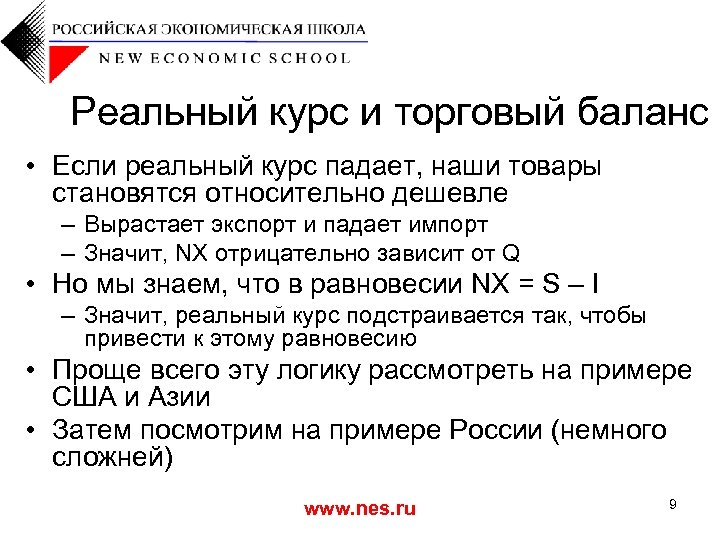 РОССИЙСКАЯ ЭКОНОМИЧЕСКАЯ ШКОЛА
NEW ECONOMIC SCHOOL

Реальный курс и торговый баланс

• Если реальный курс падает, наши товары становятся относительно дешевле
– Вырастает экспорт и падает импорт
– Значит, NX отрицательно зависит от Q
• Но мы знаем, что в равновесии NX = S – I
– Значит, реальный курс подстраивается так, чтобы привести к этому равновесию
• Проще всего эту логику рассмотреть на примере США и Азии
• Затем посмотрим на примере России (немного сложней)

www.nes.ru

9